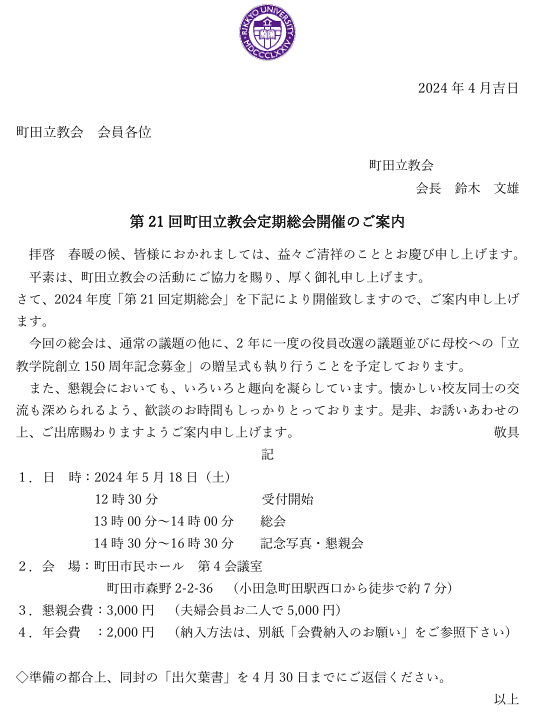 RIKKYO UNIVERSITY MDCCCLXXIV

2024 年 4 月吉日

町田立教会　会員各位

町田立教会
会長　鈴木　文雄

第 21 回町田立教会定期総会開催のご案内

拝啓　春暖の候、皆様におかれましては、益々ご清祥のこととお慶び申し上げます。
平素は、町田立教会の活動にご協力を賜り、厚く御礼申し上げます。
さて、2024 年度「第 21 回定期総会」を下記により開催致しますので、ご案内申し上げます。

今回の総会は、通常の議題の他に、2 年に一度の役員改選の議題並びに母校への「立教学院創立 150 周年記念募金」の贈呈式も執り行うことを予定しております。

また、懇親会においても、いろいろと趣向を凝らしています。懐かしい校友同士の交流も深められるよう、歓談のお時間もしっかりとっております。是非、お誘いあわせの上、ご出席賜わりますようご案内申し上げます。　敬具

記

1．日　時：2024 年 5 月 18 日（土）
12 時 30 分　受付開始
13 時 00 分～14 時 00 分　総会
14 時 30 分～16 時 30 分　記念写真・懇親会
2．会　場：町田市民ホール　第 4 会議室
町田市森野 2-2-36　（小田急町田駅西口から徒歩で約 7 分）
3．懇親会費：3,000 円　（夫婦会員お二人で 5,000 円）
4．年会費　：2,000 円　（納入方法は、別紙「会費納入のお願い」をご参照下さい）

◇準備の都合上、同封の「出欠葉書」を 4 月 30 日までにご返信ください。

以上